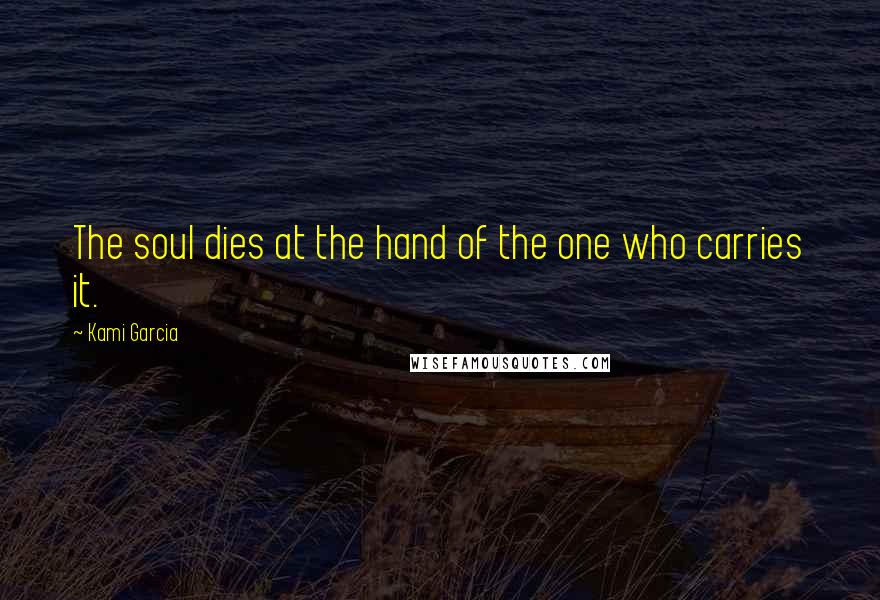 The soul dies at the hand of the one who carries it.

~ Kami Garcia

WISEFAMOUSQUOTES.COM